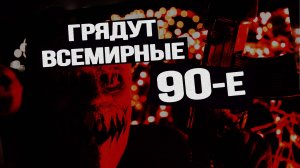 ГРЯДУТ ВСЕМИРНЫЕ 90-Е